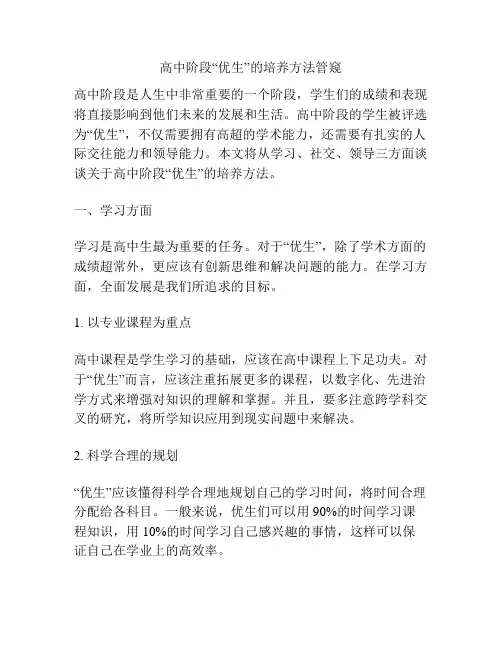 高中阶段“优生”的培养方法管窥

高中阶段是人生中非常重要的一个阶段，学生们的成绩和表现将直接影响到他们未来的发展和生活。高中阶段的学生被评选为“优生”，不仅需要拥有高超的学术能力，还需要有扎实的人际交往能力和领导能力。本文将从学习、社交、领导三方面谈谈关于高中阶段“优生”的培养方法。

一、学习方面

学习是高中生最为重要的任务。对于“优生”，除了学术方面的成绩超常外，更应该有创新思维和解决问题的能力。在学习方面，全面发展是我们所追求的目标。

1. 以专业课程为重点

高中课程是学生学习的基础，应该在高中课程上下足功夫。对于“优生”而言，应该注重拓展更多的课程，以数字化、先进治学方式来增强对知识的理解和掌握。并且，要多注意跨学科交叉的研究，将所学知识应用到现实问题中来解决。

2. 科学合理的规划

“优生”应该懂得科学合理地规划自己的学习时间，将时间合理分配给各科目。一般来说，优生们可以用 90%的时间学习课程知识，用 10%的时间学习自己感兴趣的事情，这样可以保证自己在学业上的高效率。